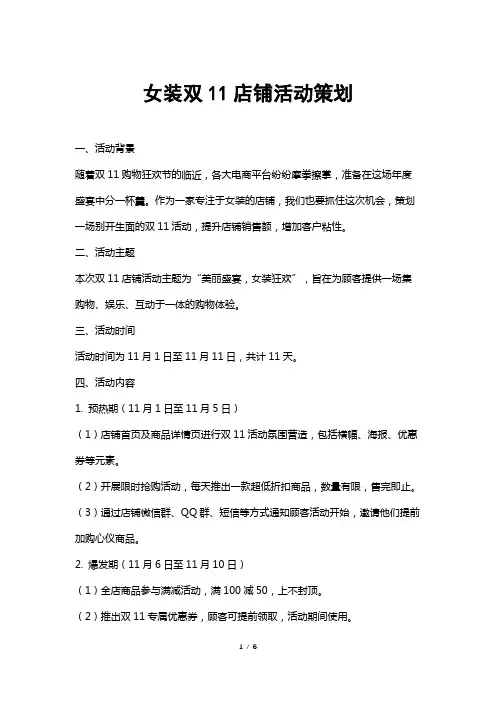 女装双 11 店铺活动策划

一、活动背景

随着双 11 购物狂欢节的临近，各大电商平台纷纷摩拳擦掌，准备在这场年度盛宴中分一杯羹。作为一家专注于女装的店铺，我们也要抓住这次机会，策划一场别开生面的双 11 活动，提升店铺销售额，增加客户粘性。

二、活动主题

本次双 11 店铺活动主题为“美丽盛宴，女装狂欢”，旨在为顾客提供一场集购物、娱乐、互动于一体的购物体验。

三、活动时间

活动时间为 11 月 1 日至 11 月 11 日，共计 11 天。

四、活动内容

1. 预热期（11 月 1 日至 11 月 5 日）

（1）店铺首页及商品详情页进行双 11 活动氛围营造，包括横幅、海报、优惠券等元素。

（2）开展限时抢购活动，每天推出一款超低折扣商品，数量有限，售完即止。

（3）通过店铺微信群、QQ 群、短信等方式通知顾客活动开始，邀请他们提前加购心仪商品。

2. 爆发期（11 月 6 日至 11 月 10 日）

（1）全店商品参与满减活动，满 100 减 50，上不封顶。

（2）推出双 11 专属优惠券，顾客可提前领取，活动期间使用。

1 / 6